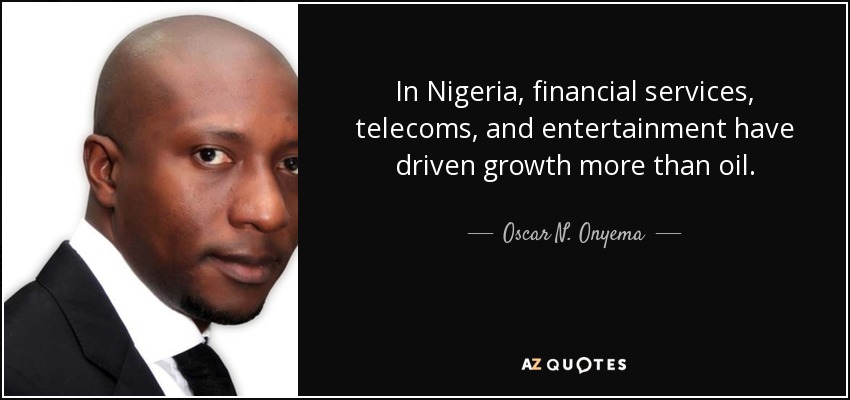 In Nigeria, financial services, telecoms, and entertainment have driven growth more than oil.

— Oscar N. Onyema —

AZ QUOTES